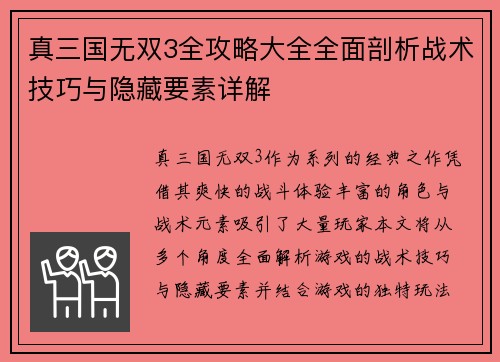 真三国无双3全攻略大全全面剖析战术技巧与隐藏要素详解

真三国无双3作为系列的经典之作凭借其爽快的战斗体验丰富的角色与战术元素吸引了大量玩家本文将从多个角度全面解析游戏的战术技巧与隐藏要素并结合游戏的独特玩法